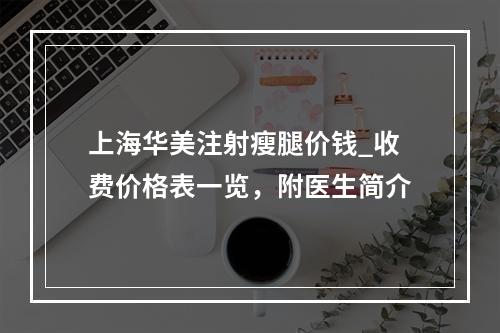 上海华美注射瘦腿价钱_收费价格表一览，附医生简介